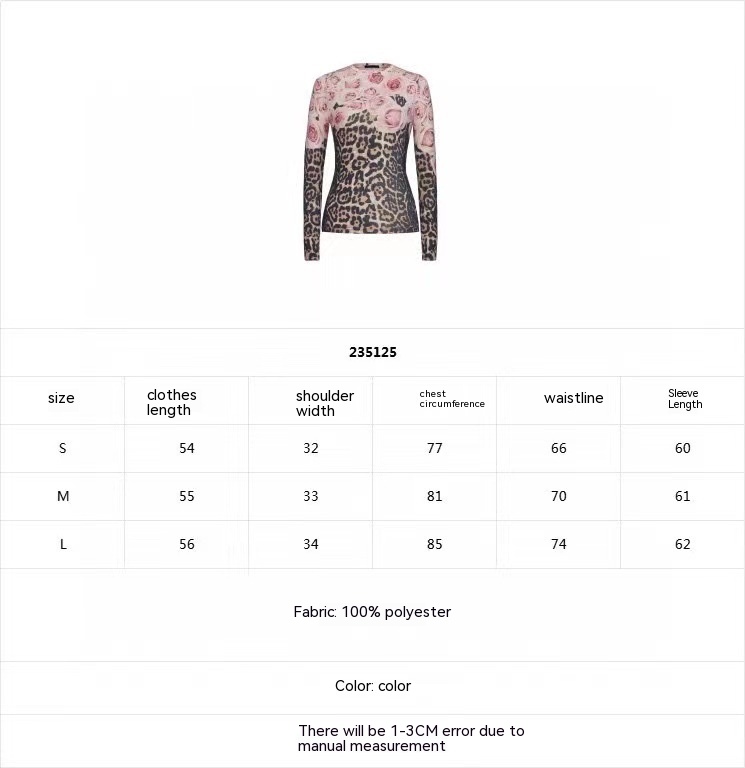 235125

| size | clothes length | shoulder width | chest circumference | waistline | Sleeve Length |
|---|---|---|---|---|---|
| S | 54 | 32 | 77 | 66 | 60 |
| M | 55 | 33 | 81 | 70 | 61 |
| L | 56 | 34 | 85 | 74 | 62 |

Fabric: 100% polyester

Color: color

There will be 1-3CM error due to manual measurement